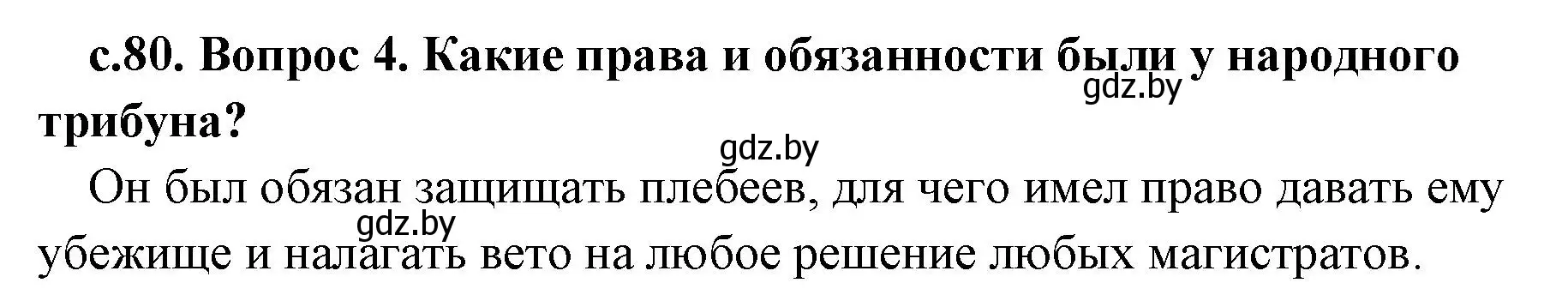 с.80. Вопрос 4. Какие права и обязанности были у народного трибуна?

gdz.by

gdz.by

Он был обязан защищать плебеев, для чего имел право давать ему убежище и налагать вето на любое решение любых магистратов.

gdz.by